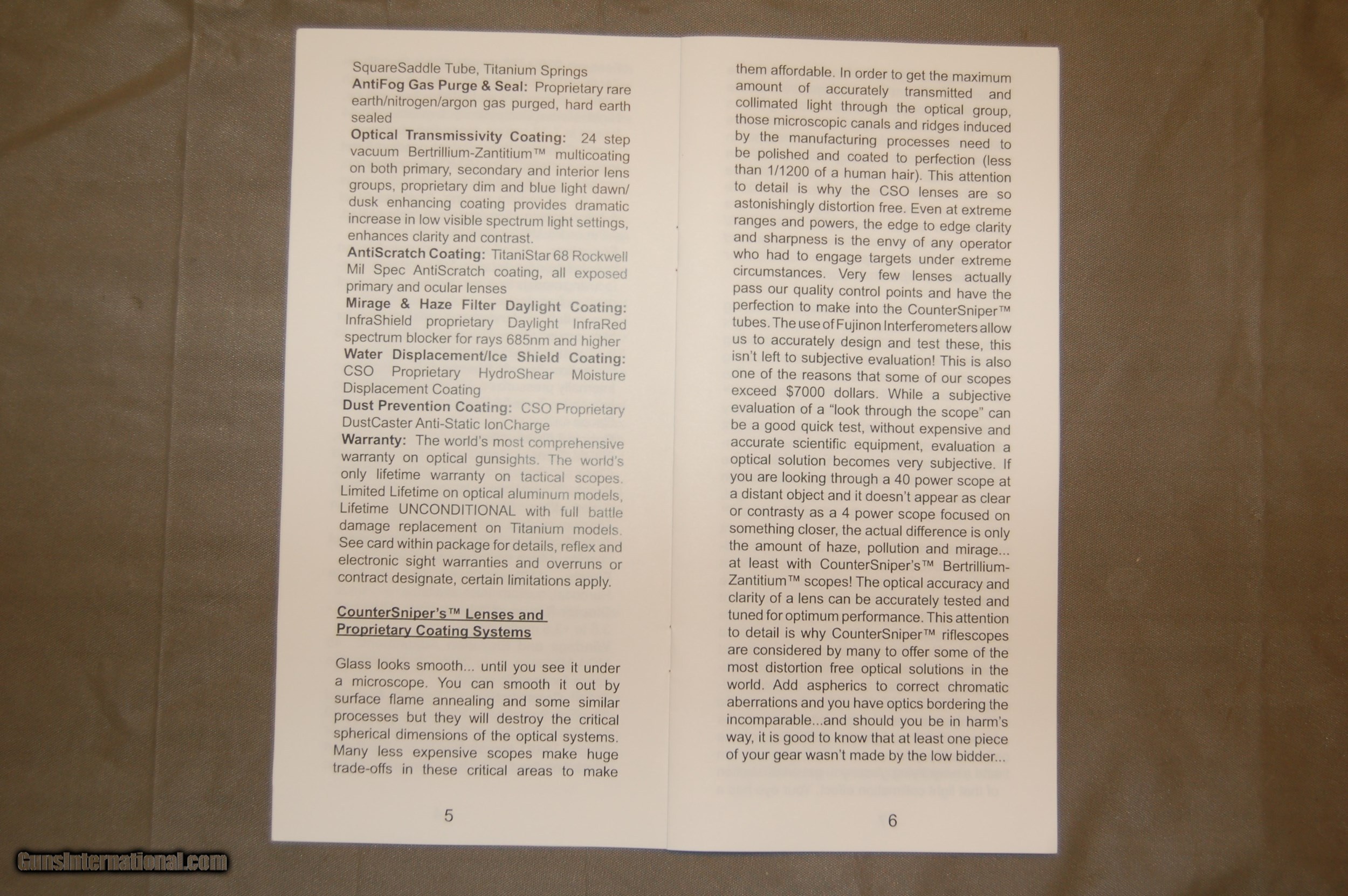 SquareSaddle Tube, Titanium Springs
AntiFog Gas Purge & Seal: Proprietary rare earth/nitrogen/argon gas purged, hard earth sealed
Optical Transmissivity Coating: 24 step vacuum Bertrillium-Zantitium™ multicoating on both primary, secondary and interior lens groups, proprietary dim and blue light dawn/dusk enhancing coating provides dramatic increase in low visible spectrum light settings, enhances clarity and contrast.
AntiScratch Coating: TitaniStar 68 Rockwell Mil Spec AntiScratch coating, all exposed primary and ocular lenses
Mirage & Haze Filter Daylight Coating: InfraShield proprietary Daylight InfraRed spectrum blocker for rays 685nm and higher
Water Displacement/Ice Shield Coating: CSO Proprietary HydroShear Moisture Displacement Coating
Dust Prevention Coating: CSO Proprietary DustCaster Anti-Static IonCharge
Warranty: The world's most comprehensive warranty on optical gunsights. The world's only lifetime warranty on tactical scopes. Limited Lifetime on optical aluminum models, Lifetime UNCONDITIONAL with full battle damage replacement on Titanium models. See card within package for details, reflex and electronic sight warranties and overruns or contract designate, certain limitations apply.

CounterSniper's™ Lenses and Proprietary Coating Systems

Glass looks smooth... until you see it under a microscope. You can smooth it out by surface flame annealing and some similar processes but they will destroy the critical spherical dimensions of the optical systems. Many less expensive scopes make huge trade-offs in these critical areas to make

5

them affordable. In order to get the maximum amount of accurately transmitted and collimated light through the optical group, those microscopic canals and ridges induced by the manufacturing processes need to be polished and coated to perfection (less than 1/1200 of a human hair). This attention to detail is why the CSO lenses are so astonishingly distortion free. Even at extreme ranges and powers, the edge to edge clarity and sharpness is the envy of any operator who had to engage targets under extreme circumstances. Very few lenses actually pass our quality control points and have the perfection to make into the CounterSniper™ tubes. The use of Fujinon Interferometers allow us to accurately design and test these, this isn't left to subjective evaluation! This is also one of the reasons that some of our scopes exceed $7000 dollars. While a subjective evaluation of a "look through the scope" can be a good quick test, without expensive and accurate scientific equipment, evaluation a optical solution becomes very subjective. If you are looking through a 40 power scope at a distant object and it doesn't appear as clear or contrasty as a 4 power scope focused on something closer, the actual difference is only the amount of haze, pollution and mirage... at least with CounterSniper's™ Bertrillium-Zantitium™ scopes! The optical accuracy and clarity of a lens can be accurately tested and tuned for optimum performance. This attention to detail is why CounterSniper™ riflescopes are considered by many to offer some of the most distortion free optical solutions in the world. Add aspherics to correct chromatic aberrations and you have optics bordering the incomparable...and should you be in harm's way, it is good to know that at least one piece of your gear wasn't made by the low bidder...

6

GunsInternational.com